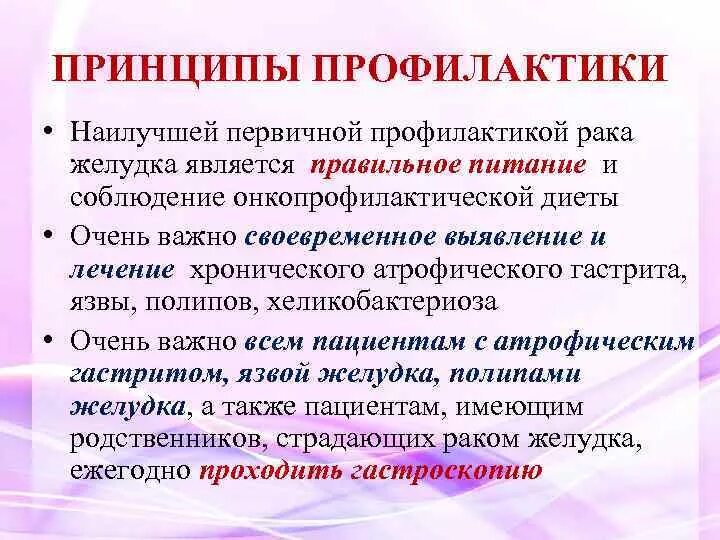 ПРИНЦИПЫ ПРОФИЛАКТИКИ

• Наилучшей первичной профилактикой рака желудка является правильное питание и соблюдение онкопрофилактической диеты

• Очень важно своевременное выявление и лечение хронического атрофического гастрита, язвы, полипов, хеликобактериоза

• Очень важно всем пациентам с атрофическим гастритом, язвой желудка, полипами желудка, а также пациентам, имеющим родственников, страдающих раком желудка, ежегодно проходить гастроскопию